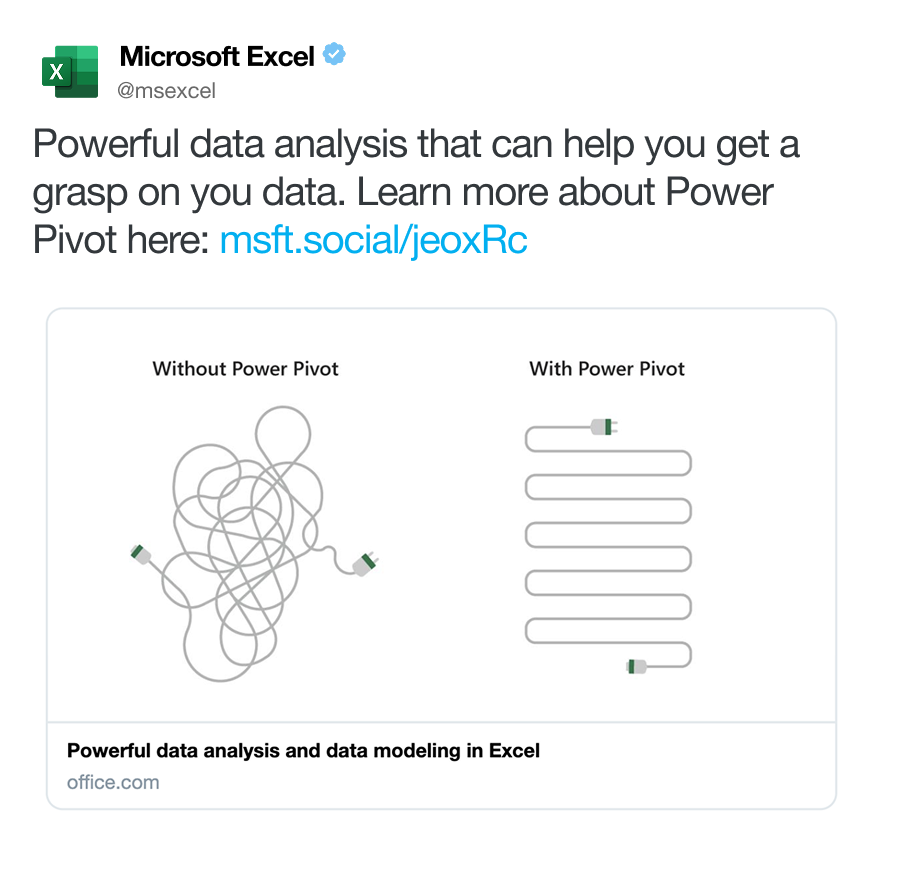 X

Microsoft Excel
@msexcel

Powerful data analysis that can help you get a grasp on you data. Learn more about Power Pivot here: msft.social/jeoxRc

Without Power Pivot

With Power Pivot

Powerful data analysis and data modeling in Excel
office.com